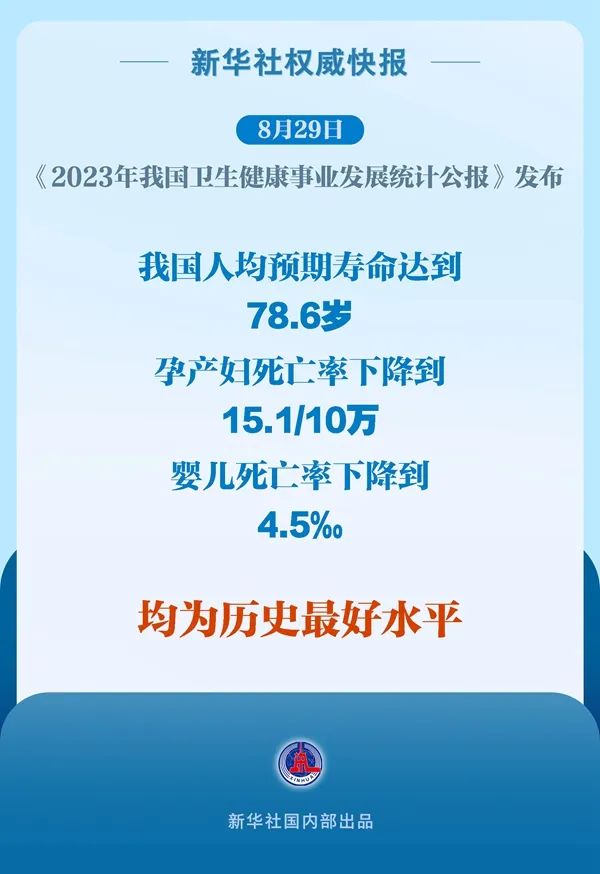 新华社权威快报

8月29日

《2023年我国卫生健康事业发展统计公报》发布

我国人均预期寿命达到
78.6岁
孕产妇死亡率下降到
15.1/10万
婴儿死亡率下降到
4.5‰

均为历史最好水平

XINHUA

新华社国内部出品